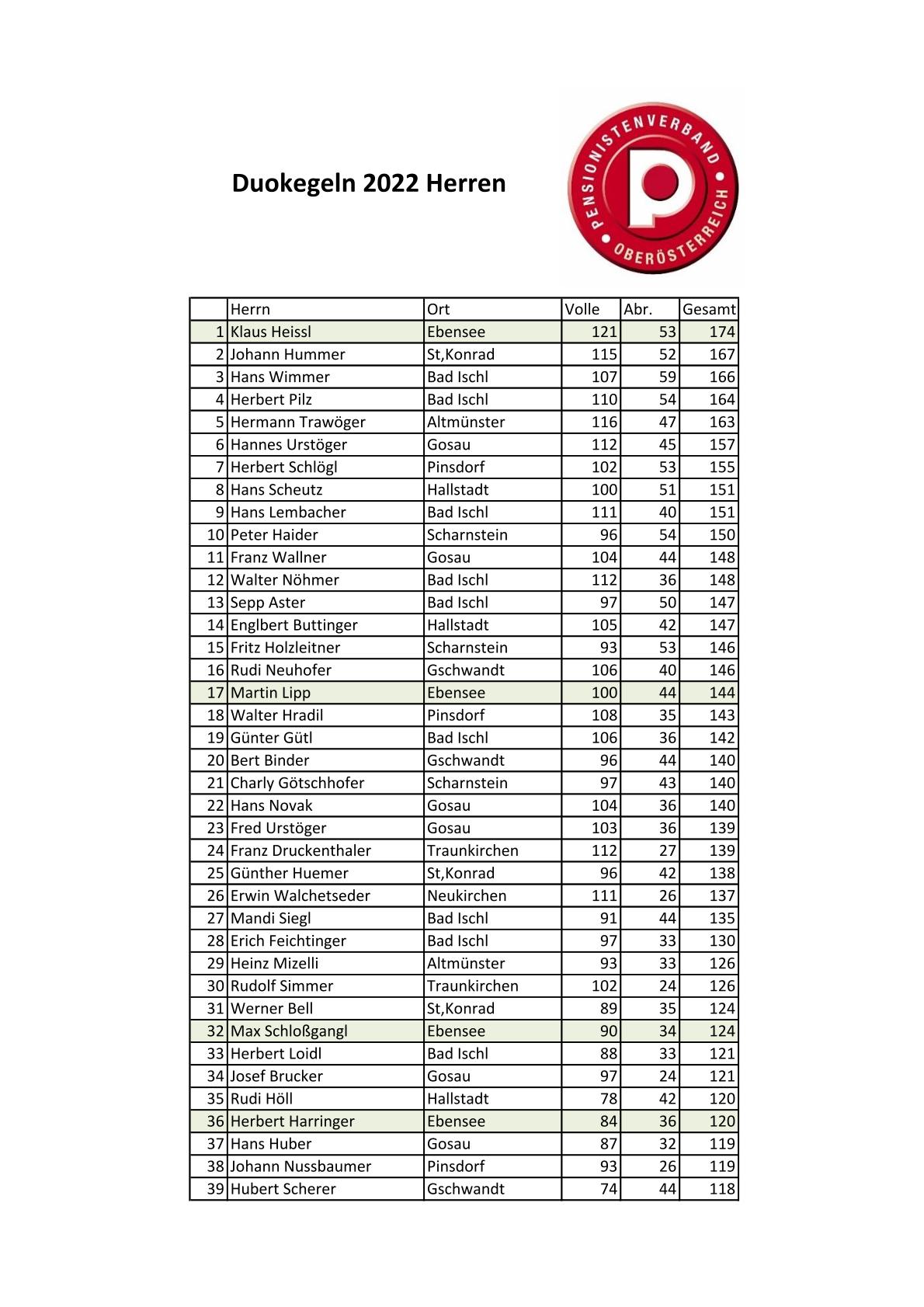 Duokegeln 2022 Herren

PENSIONISTENVERBAND • OBERÖSTERREICH •

| | Herrn | Ort | Volle | Abr. | Gesamt |
|---|---|---|---|---|---|
| 1 | Klaus Heissl | Ebensee | 121 | 53 | 174 |
| 2 | Johann Hummer | St,Konrad | 115 | 52 | 167 |
| 3 | Hans Wimmer | Bad Ischl | 107 | 59 | 166 |
| 4 | Herbert Pilz | Bad Ischl | 110 | 54 | 164 |
| 5 | Hermann Trawöger | Altmünster | 116 | 47 | 163 |
| 6 | Hannes Urstöger | Gosau | 112 | 45 | 157 |
| 7 | Herbert Schlögl | Pinsdorf | 102 | 53 | 155 |
| 8 | Hans Scheutz | Hallstadt | 100 | 51 | 151 |
| 9 | Hans Lembacher | Bad Ischl | 111 | 40 | 151 |
| 10 | Peter Haider | Scharnstein | 96 | 54 | 150 |
| 11 | Franz Wallner | Gosau | 104 | 44 | 148 |
| 12 | Walter Nöhmer | Bad Ischl | 112 | 36 | 148 |
| 13 | Sepp Aster | Bad Ischl | 97 | 50 | 147 |
| 14 | Englbert Buttinger | Hallstadt | 105 | 42 | 147 |
| 15 | Fritz Holzleitner | Scharnstein | 93 | 53 | 146 |
| 16 | Rudi Neuhofer | Gschwandt | 106 | 40 | 146 |
| 17 | Martin Lipp | Ebensee | 100 | 44 | 144 |
| 18 | Walter Hradil | Pinsdorf | 108 | 35 | 143 |
| 19 | Günter Gütl | Bad Ischl | 106 | 36 | 142 |
| 20 | Bert Binder | Gschwandt | 96 | 44 | 140 |
| 21 | Charly Götschhofer | Scharnstein | 97 | 43 | 140 |
| 22 | Hans Novak | Gosau | 104 | 36 | 140 |
| 23 | Fred Urstöger | Gosau | 103 | 36 | 139 |
| 24 | Franz Druckenthaler | Traunkirchen | 112 | 27 | 139 |
| 25 | Günther Huemer | St,Konrad | 96 | 42 | 138 |
| 26 | Erwin Walchetseder | Neukirchen | 111 | 26 | 137 |
| 27 | Mandi Siegl | Bad Ischl | 91 | 44 | 135 |
| 28 | Erich Feichtinger | Bad Ischl | 97 | 33 | 130 |
| 29 | Heinz Mizelli | Altmünster | 93 | 33 | 126 |
| 30 | Rudolf Simmer | Traunkirchen | 102 | 24 | 126 |
| 31 | Werner Bell | St,Konrad | 89 | 35 | 124 |
| 32 | Max Schloßgangl | Ebensee | 90 | 34 | 124 |
| 33 | Herbert Loidl | Bad Ischl | 88 | 33 | 121 |
| 34 | Josef Brucker | Gosau | 97 | 24 | 121 |
| 35 | Rudi Höll | Hallstadt | 78 | 42 | 120 |
| 36 | Herbert Harringer | Ebensee | 84 | 36 | 120 |
| 37 | Hans Huber | Gosau | 87 | 32 | 119 |
| 38 | Johann Nussbaumer | Pinsdorf | 93 | 26 | 119 |
| 39 | Hubert Scherer | Gschwandt | 74 | 44 | 118 |